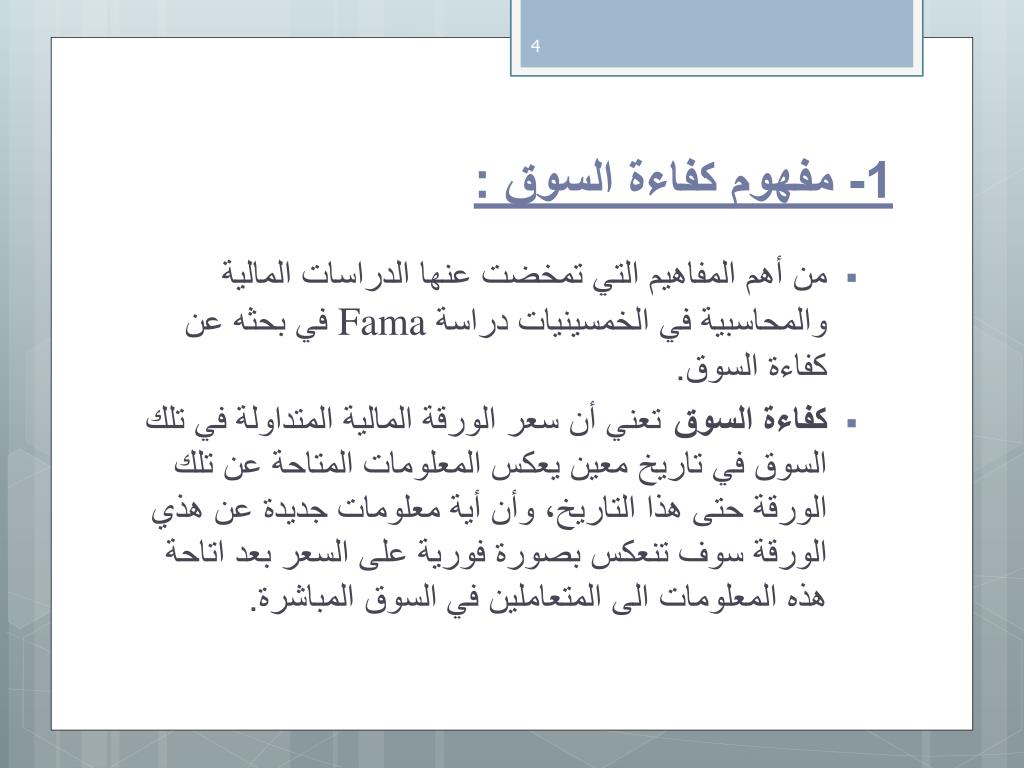 4

1- مفهوم كفاءة السوق :

▪ من أهم المفاهيم التي تمخضت عنها الدراسات المالية والمحاسبية في الخمسينيات دراسة Fama في بحثه عن كفاءة السوق.

▪ كفاءة السوق تعني أن سعر الورقة المالية المتداولة في تلك السوق في تاريخ معين يعكس المعلومات المتاحة عن تلك الورقة حتى هذا التاريخ، وأن أية معلومات جديدة عن هذي الورقة سوف تنعكس بصورة فورية على السعر بعد اتاحة هذه المعلومات الى المتعاملين في السوق المباشرة.